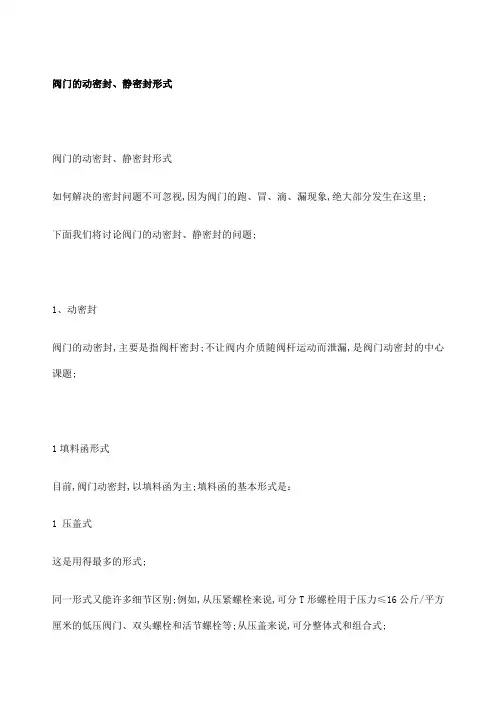 阀门的动密封、静密封形式

阀门的动密封、静密封形式

如何解决的密封问题不可忽视,因为阀门的跑、冒、滴、漏现象,绝大部分发生在这里;

下面我们将讨论阀门的动密封、静密封的问题;

1、动密封

阀门的动密封,主要是指阀杆密封;不让阀内介质随阀杆运动而泄漏,是阀门动密封的中心课题;

1 填料函形式

目前,阀门动密封,以填料函为主;填料函的基本形式是:

1 压盖式

这是用得最多的形式;

同一形式又能许多细节区别;例如,从压紧螺栓来说,可分 T 形螺栓用于压力≤16 公斤/平方厘米的低压阀门、双头螺栓和活节螺栓等;从压盖来说,可分整体式和组合式;